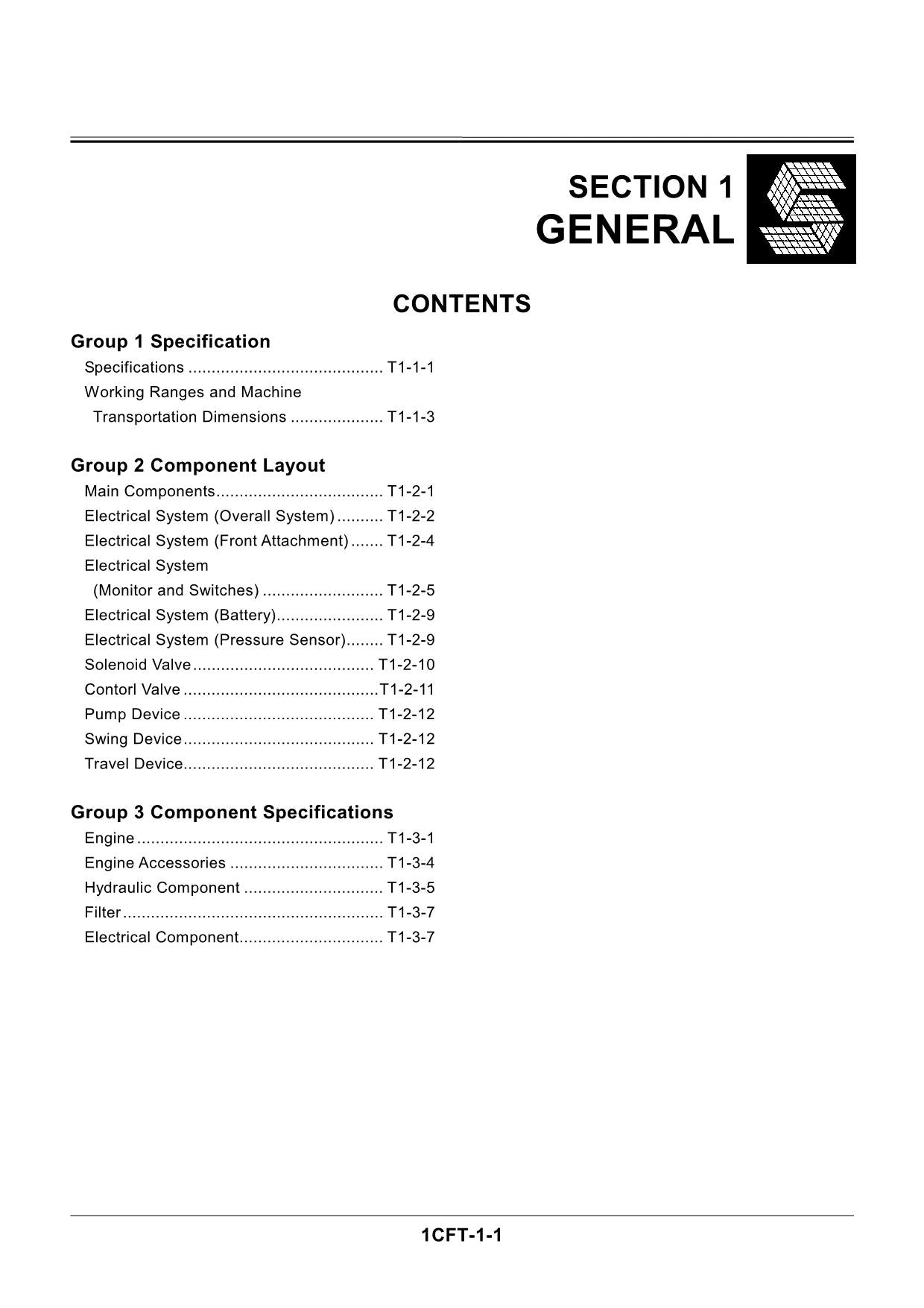 SECTION 1
GENERAL

CONTENTS

Group 1 Specification
Specifications T1-1-1
Working Ranges and Machine Transportation Dimensions T1-1-3

Group 2 Component Layout
Main Components T1-2-1
Electrical System (Overall System) T1-2-2
Electrical System (Front Attachment) T1-2-4
Electrical System (Monitor and Switches) T1-2-5
Electrical System (Battery) T1-2-9
Electrical System (Pressure Sensor) T1-2-9
Solenoid Valve T1-2-10
Contorl Valve T1-2-11
Pump Device T1-2-12
Swing Device T1-2-12
Travel Device T1-2-12

Group 3 Component Specifications
Engine T1-3-1
Engine Accessories T1-3-4
Hydraulic Component T1-3-5
Filter T1-3-7
Electrical Component T1-3-7

1CFT-1-1